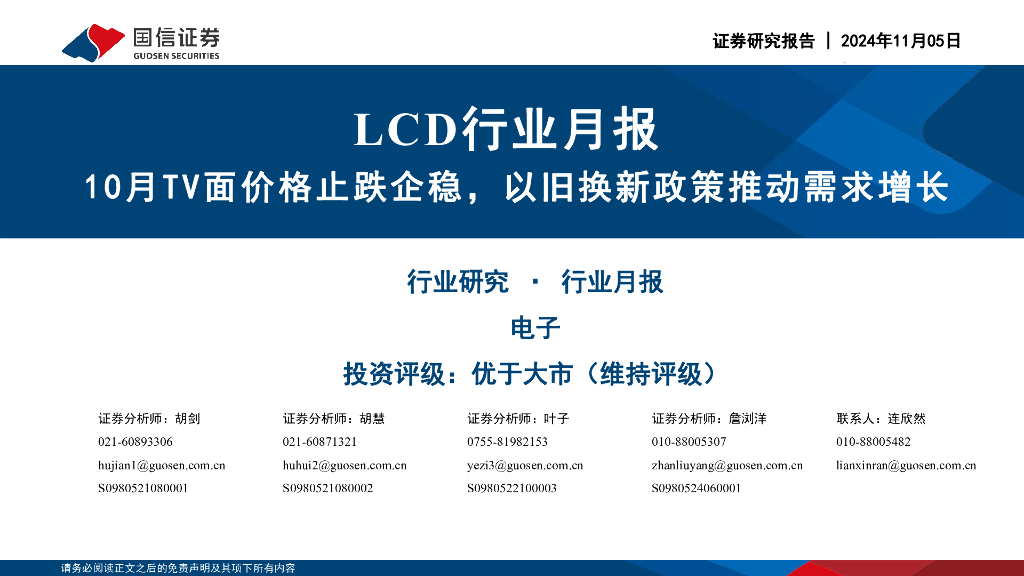 国信证券
GUOSEN SECURITIES

证券研究报告 | 2024年11月05日

LCD行业月报

10月TV面价格止跌企稳，以旧换新政策推动需求增长

行业研究 · 行业月报

电子

投资评级：优于大市（维持评级）

证券分析师：胡剑
021-60893306
hujian1@guosen.com.cn
S0980521080001

证券分析师：胡慧
021-60871321
huhui2@guosen.com.cn
S0980521080002

证券分析师：叶子
0755-81982153
yezi3@guosen.com.cn
S0980522100003

证券分析师：詹浏洋
010-88005307
zhanliuyang@guosen.com.cn
S0980524060001

联系人：连欣然
010-88005482
lianxinran@guosen.com.cn

请务必阅读正文之后的免责声明及其项下所有内容